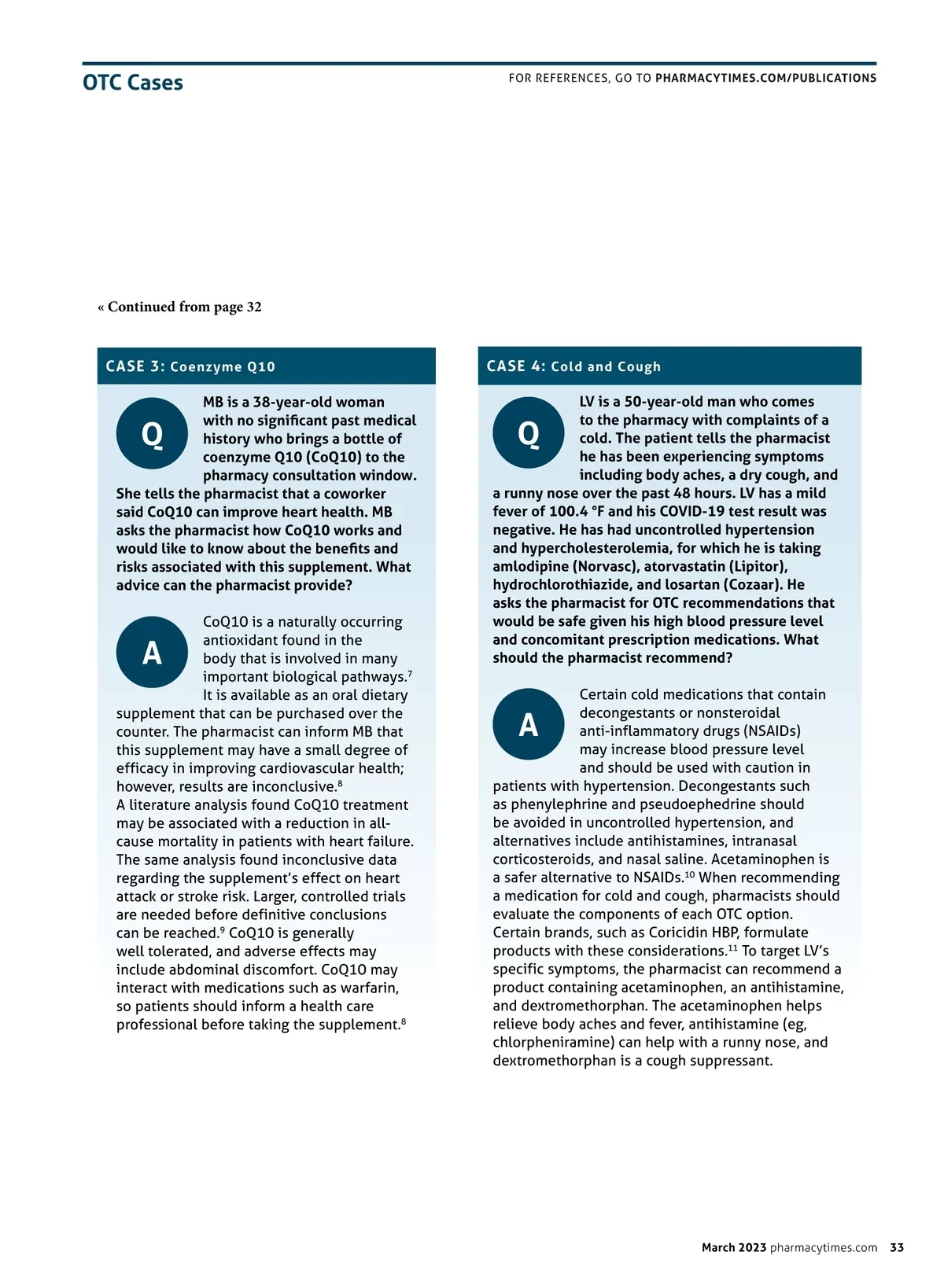 OTC Cases

FOR REFERENCES, GO TO PHARMACYTIMES.COM/PUBLICATIONS

« Continued from page 32

CASE 3: Coenzyme Q10

Q

MB is a 38-year-old woman with no significant past medical history who brings a bottle of coenzyme Q10 (CoQ10) to the pharmacy consultation window. She tells the pharmacist that a coworker said CoQ10 can improve heart health. MB asks the pharmacist how CoQ10 works and would like to know about the benefits and risks associated with this supplement. What advice can the pharmacist provide?

A

CoQ10 is a naturally occurring antioxidant found in the body that is involved in many important biological pathways.$^7$ It is available as an oral dietary supplement that can be purchased over the counter. The pharmacist can inform MB that this supplement may have a small degree of efficacy in improving cardiovascular health; however, results are inconclusive.$^8$
A literature analysis found CoQ10 treatment may be associated with a reduction in all-cause mortality in patients with heart failure. The same analysis found inconclusive data regarding the supplement's effect on heart attack or stroke risk. Larger, controlled trials are needed before definitive conclusions can be reached.$^9$ CoQ10 is generally well tolerated, and adverse effects may include abdominal discomfort. CoQ10 may interact with medications such as warfarin, so patients should inform a health care professional before taking the supplement.$^8$

CASE 4: Cold and Cough

Q

LV is a 50-year-old man who comes to the pharmacy with complaints of a cold. The patient tells the pharmacist he has been experiencing symptoms including body aches, a dry cough, and a runny nose over the past 48 hours. LV has a mild fever of 100.4 °F and his COVID-19 test result was negative. He has had uncontrolled hypertension and hypercholesterolemia, for which he is taking amlodipine (Norvasc), atorvastatin (Lipitor), hydrochlorothiazide, and losartan (Cozaar). He asks the pharmacist for OTC recommendations that would be safe given his high blood pressure level and concomitant prescription medications. What should the pharmacist recommend?

A

Certain cold medications that contain decongestants or nonsteroidal anti-inflammatory drugs (NSAIDs) may increase blood pressure level and should be used with caution in patients with hypertension. Decongestants such as phenylephrine and pseudoephedrine should be avoided in uncontrolled hypertension, and alternatives include antihistamines, intranasal corticosteroids, and nasal saline. Acetaminophen is a safer alternative to NSAIDs.$^{10}$ When recommending a medication for cold and cough, pharmacists should evaluate the components of each OTC option. Certain brands, such as Coricidin HBP, formulate products with these considerations.$^{11}$ To target LV's specific symptoms, the pharmacist can recommend a product containing acetaminophen, an antihistamine, and dextromethorphan. The acetaminophen helps relieve body aches and fever, antihistamine (eg, chlorpheniramine) can help with a runny nose, and dextromethorphan is a cough suppressant.

March 2023 pharmacytimes.com 33